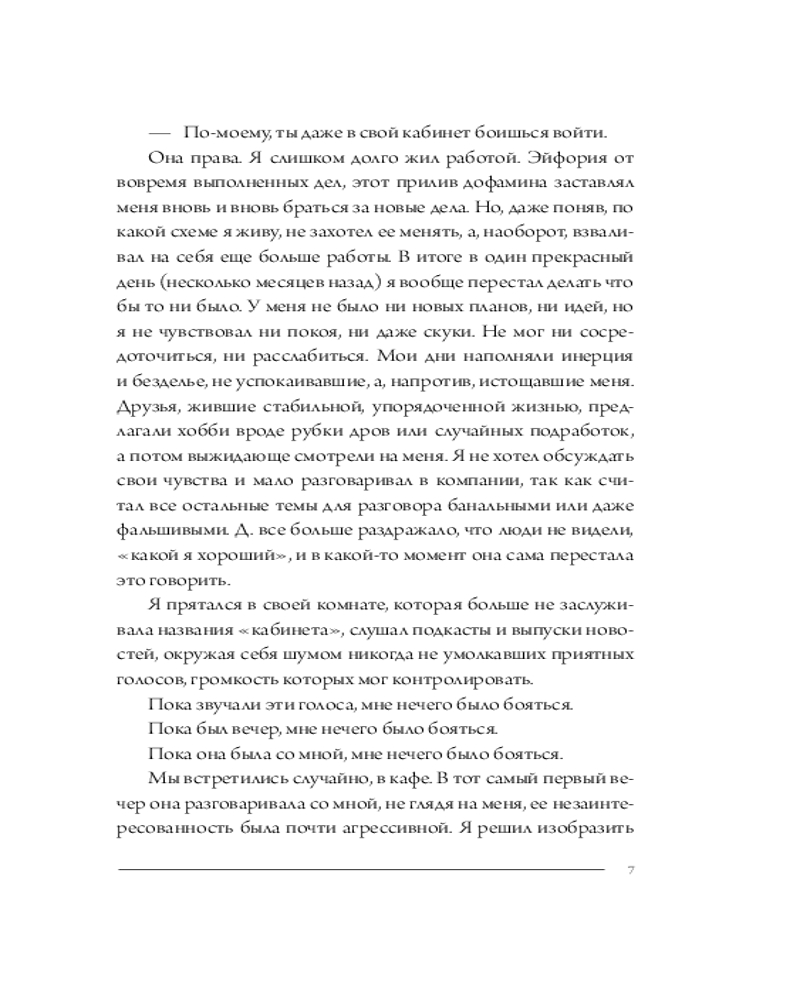 — По-моему, ты даже в свой кабинет боишься войти.

Она права. Я слишком долго жил работой. Эйфория от вовремя выполненных дел, этот прилив дофамина заставлял меня вновь и вновь браться за новые дела. Но, даже поняв, по какой схеме я живу, не захотел ее менять, а, наоборот, взваливал на себя еще больше работы. В итоге в один прекрасный день (несколько месяцев назад) я вообще перестал делать что бы то ни было. У меня не было ни новых планов, ни идей, но я не чувствовал ни покоя, ни даже скуки. Не мог ни сосредоточиться, ни расслабиться. Мои дни наполняли инерция и безделье, не успокаивавшие, а, напротив, истощавшие меня. Друзья, жившие стабильной, упорядоченной жизнью, предлагали хобби вроде рубки дров или случайных подработок, а потом выжидающе смотрели на меня. Я не хотел обсуждать свои чувства и мало разговаривал в компании, так как считал все остальные темы для разговора банальными или даже фальшивыми. Д. все больше раздражало, что люди не видели, «какой я хороший», и в какой-то момент она сама перестала это говорить.

Я прятался в своей комнате, которая больше не заслуживала названия «кабинета», слушал подкасты и выпуски новостей, окружая себя шумом никогда не умолкавших приятных голосов, громкость которых мог контролировать.

Пока звучали эти голоса, мне нечего было бояться.

Пока был вечер, мне нечего было бояться.

Пока она была со мной, мне нечего было бояться.

Мы встретились случайно, в кафе. В тот самый первый вечер она разговаривала со мной, не глядя на меня, ее незаинтересованность была почти агрессивной. Я решил изобразить

7